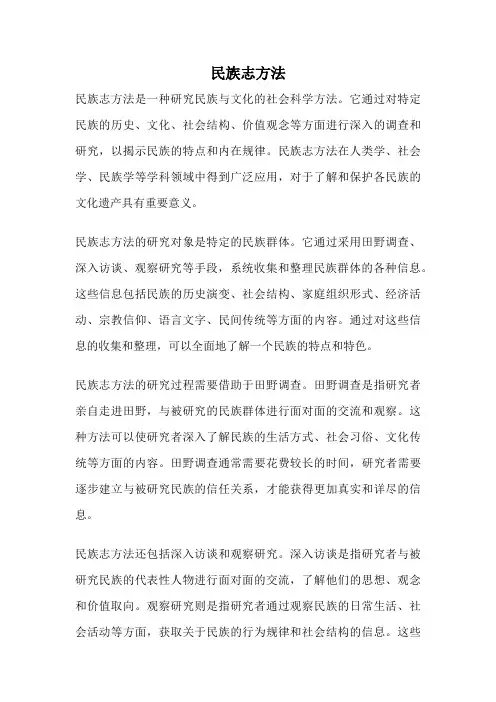 民族志方法

民族志方法是一种研究民族与文化的社会科学方法。它通过对特定民族的历史、文化、社会结构、价值观念等方面进行深入的调查和研究，以揭示民族的特点和内在规律。民族志方法在人类学、社会学、民族学等学科领域中得到广泛应用，对于了解和保护各民族的文化遗产具有重要意义。

民族志方法的研究对象是特定的民族群体。它通过采用田野调查、深入访谈、观察研究等手段，系统收集和整理民族群体的各种信息。这些信息包括民族的历史演变、社会结构、家庭组织形式、经济活动、宗教信仰、语言文字、民间传统等方面的内容。通过对这些信息的收集和整理，可以全面地了解一个民族的特点和特色。

民族志方法的研究过程需要借助于田野调查。田野调查是指研究者亲自走进田野，与被研究的民族群体进行面对面的交流和观察。这种方法可以使研究者深入了解民族的生活方式、社会习俗、文化传统等方面的内容。田野调查通常需要花费较长的时间，研究者需要逐步建立与被研究民族的信任关系，才能获得更加真实和详尽的信息。

民族志方法还包括深入访谈和观察研究。深入访谈是指研究者与被研究民族的代表性人物进行面对面的交流，了解他们的思想、观念和价值取向。观察研究则是指研究者通过观察民族的日常生活、社会活动等方面，获取关于民族的行为规律和社会结构的信息。这些